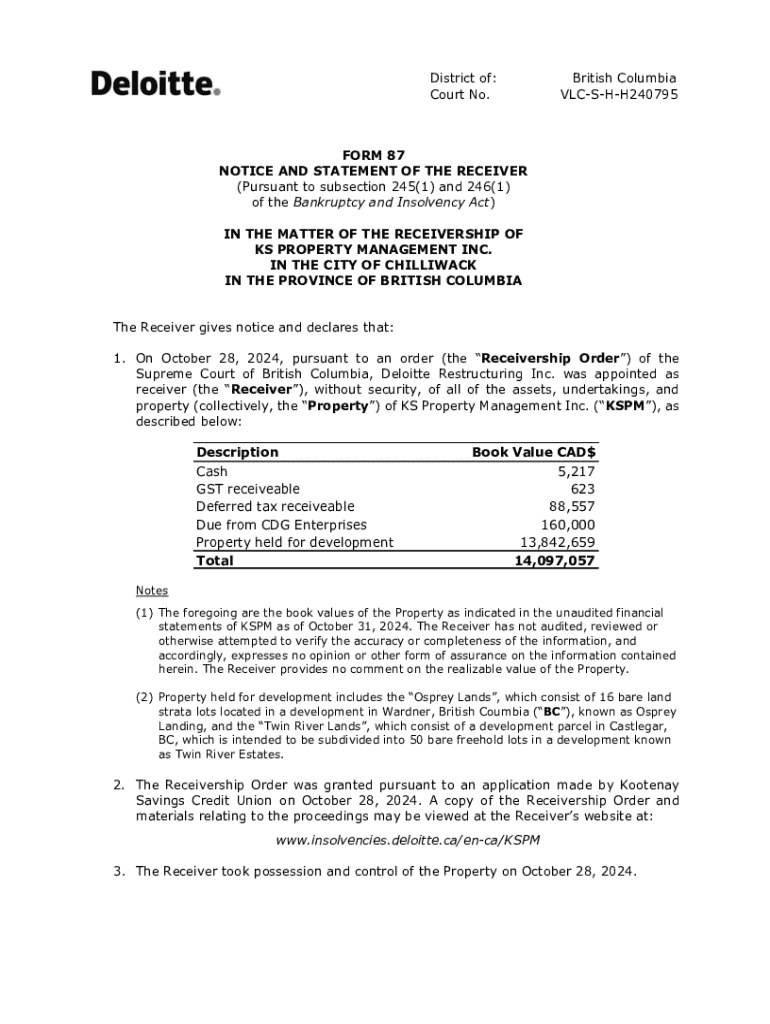 Deloitte.

District of: British Columbia
Court No. VLC-S-H-H240795

FORM 87
NOTICE AND STATEMENT OF THE RECEIVER
(Pursuant to subsection 245(1) and 246(1)
of the Bankruptcy and Insolvency Act)

IN THE MATTER OF THE RECEIVERSHIP OF
KS PROPERTY MANAGEMENT INC.
IN THE CITY OF CHILLIWACK
IN THE PROVINCE OF BRITISH COLUMBIA

The Receiver gives notice and declares that:

1. On October 28, 2024, pursuant to an order (the "Receivership Order") of the Supreme Court of British Columbia, Deloitte Restructuring Inc. was appointed as receiver (the "Receiver"), without security, of all of the assets, undertakings, and property (collectively, the "Property") of KS Property Management Inc. ("KSPM"), as described below:

| Description | Book Value CAD$ |
|---|---|
| Cash | 5,217 |
| GST receiveable | 623 |
| Deferred tax receiveable | 88,557 |
| Due from CDG Enterprises | 160,000 |
| Property held for development | 13,842,659 |
| Total | 14,097,057 |

Notes

(1) The foregoing are the book values of the Property as indicated in the unaudited financial statements of KSPM as of October 31, 2024. The Receiver has not audited, reviewed or otherwise attempted to verify the accuracy or completeness of the information, and accordingly, expresses no opinion or other form of assurance on the information contained herein. The Receiver provides no comment on the realizable value of the Property.

(2) Property held for development includes the "Osprey Lands", which consist of 16 bare land strata lots located in a development in Wardner, British Coumbia ("BC"), known as Osprey Landing, and the "Twin River Lands", which consist of a development parcel in Castlegar, BC, which is intended to be subdivided into 50 bare freehold lots in a development known as Twin River Estates.

2. The Receivership Order was granted pursuant to an application made by Kootenay Savings Credit Union on October 28, 2024. A copy of the Receivership Order and materials relating to the proceedings may be viewed at the Receiver's website at:

www.insolvencies.deloitte.ca/en-ca/KSPM

3. The Receiver took possession and control of the Property on October 28, 2024.